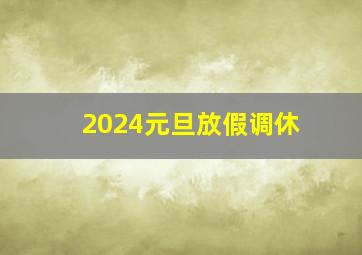 2024元旦放假调休